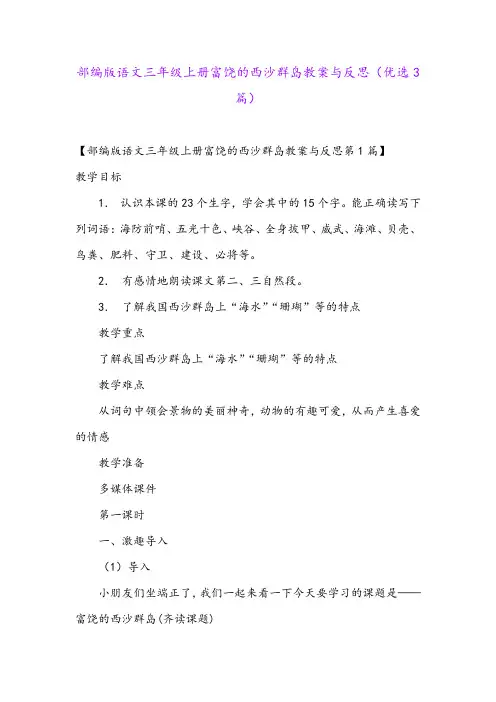 部编版语文三年级上册富饶的西沙群岛教案与反思（优选3篇）

【部编版语文三年级上册富饶的西沙群岛教案与反思第1篇】

教学目标

1. 认识本课的23个生字，学会其中的15个字。能正确读写下列词语：海防前哨、五光十色、峡谷、全身披甲、威武、海滩、贝壳、鸟粪、肥料、守卫、建设、必将等。

2. 有感情地朗读课文第二、三自然段。

3. 了解我国西沙群岛上“海水”“珊瑚”等的特点

教学重点

了解我国西沙群岛上“海水”“珊瑚”等的特点

教学难点

从词句中领会景物的美丽神奇，动物的有趣可爱，从而产生喜爱的情感

教学准备

多媒体课件

第一课时

一、激趣导入

（1）导入

小朋友们坐端正了，我们一起来看一下今天要学习的课题是——富饶的西沙群岛(齐读课题)